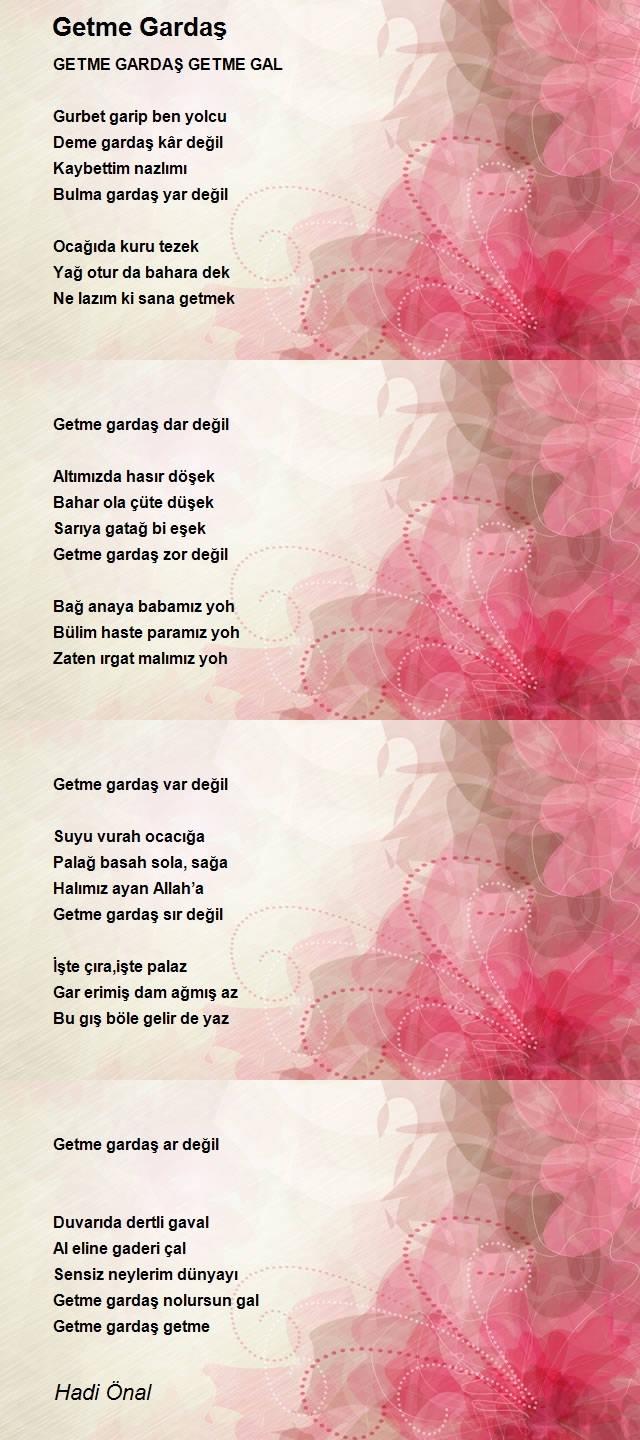 Getme Gardaş

GETME GARDAŞ GETME GAL

Gurbet garip ben yolcu
Deme gardaş kâr değil
Kaybettim nazlımı
Bulma gardaş yar değil

Ocağıda kuru tezek
Yağ otur da bahara dek
Ne lazım ki sana getmek

Getme gardaş dar değil

Altımızda hasır döşek
Bahar ola çüte düşek
Sarıya gatağ bi eşek
Getme gardaş zor değil

Bağ anaya babamız yoh
Bülim haste paramız yoh
Zaten ırgat malımız yoh

Getme gardaş var değil

Suyu vurah ocacığa
Palağ basah sola, sağa
Halımız ayan Allah'a
Getme gardaş sır değil

İşte çıra,işte palaz
Gar erimiş dam ağmış az
Bu gış böle gelir de yaz

Getme gardaş ar değil

Duvarıda dertli gaval
Al eline gaderi çal
Sensiz neylerim dünyayı
Getme gardaş nolursun gal
Getme gardaş getme

Hadi Önal